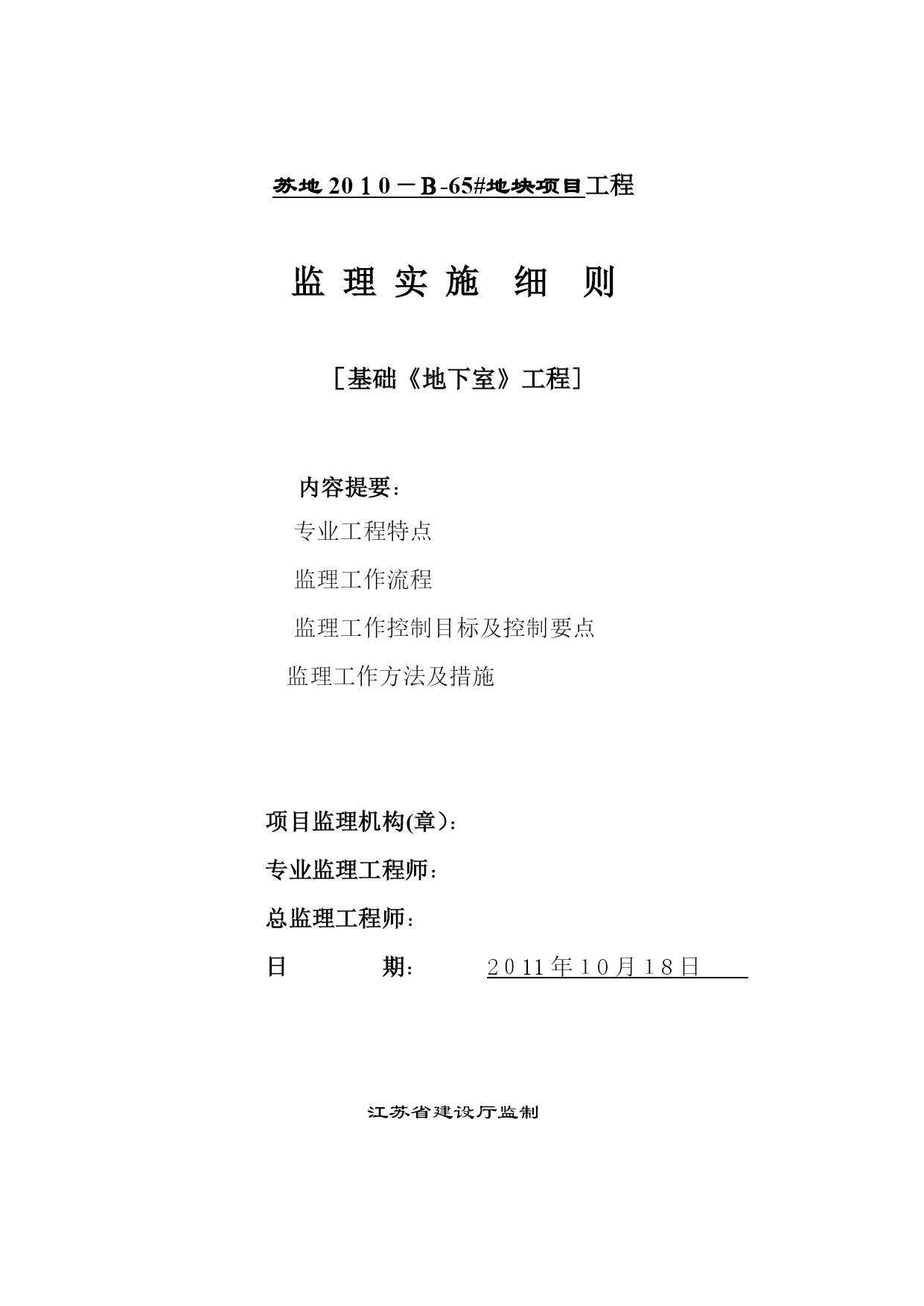 苏地 2010－B-65#地块项目工程

监 理 实 施 细 则

［基础《地下室》工程］

内容提要：

专业工程特点

监理工作流程

监理工作控制目标及控制要点

监理工作方法及措施

项目监理机构(章)：

专业监理工程师：

总监理工程师：

日 期： 2011年10月18日

江苏省建设厅监制